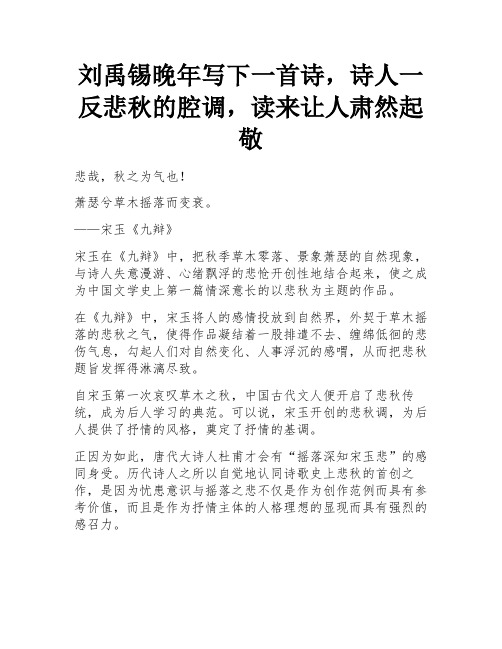 刘禹锡晚年写下一首诗，诗人一反悲秋的腔调，读来让人肃然起敬

悲哉，秋之为气也！

萧瑟兮草木摇落而变衰。

——宋玉《九辩》

宋玉在《九辩》中，把秋季草木零落、景象萧瑟的自然现象，与诗人失意漫游、心绪飘浮的悲怆开创性地结合起来，使之成为中国文学史上第一篇情深意长的以悲秋为主题的作品。

在《九辩》中，宋玉将人的感情投放到自然界，外契于草木摇落的悲秋之气，使得作品凝结着一股排遣不去、缠绵低徊的悲伤气息，勾起人们对自然变化、人事浮沉的感喟，从而把悲秋题旨发挥得淋漓尽致。

自宋玉第一次哀叹草木之秋，中国古代文人便开启了悲秋传统，成为后人学习的典范。可以说，宋玉开创的悲秋调，为后人提供了抒情的风格，奠定了抒情的基调。

正因为如此，唐代大诗人杜甫才会有“摇落深知宋玉悲”的感同身受。历代诗人之所以自觉地认同诗歌史上悲秋的首创之作，是因为忧患意识与摇落之悲不仅是作为创作范例而具有参考价值，而且是作为抒情主体的人格理想的显现而具有强烈的感召力。